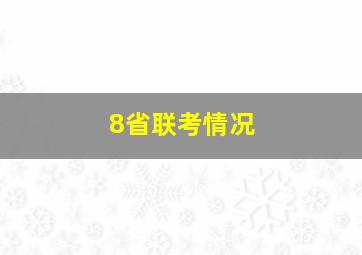 8省联考情况